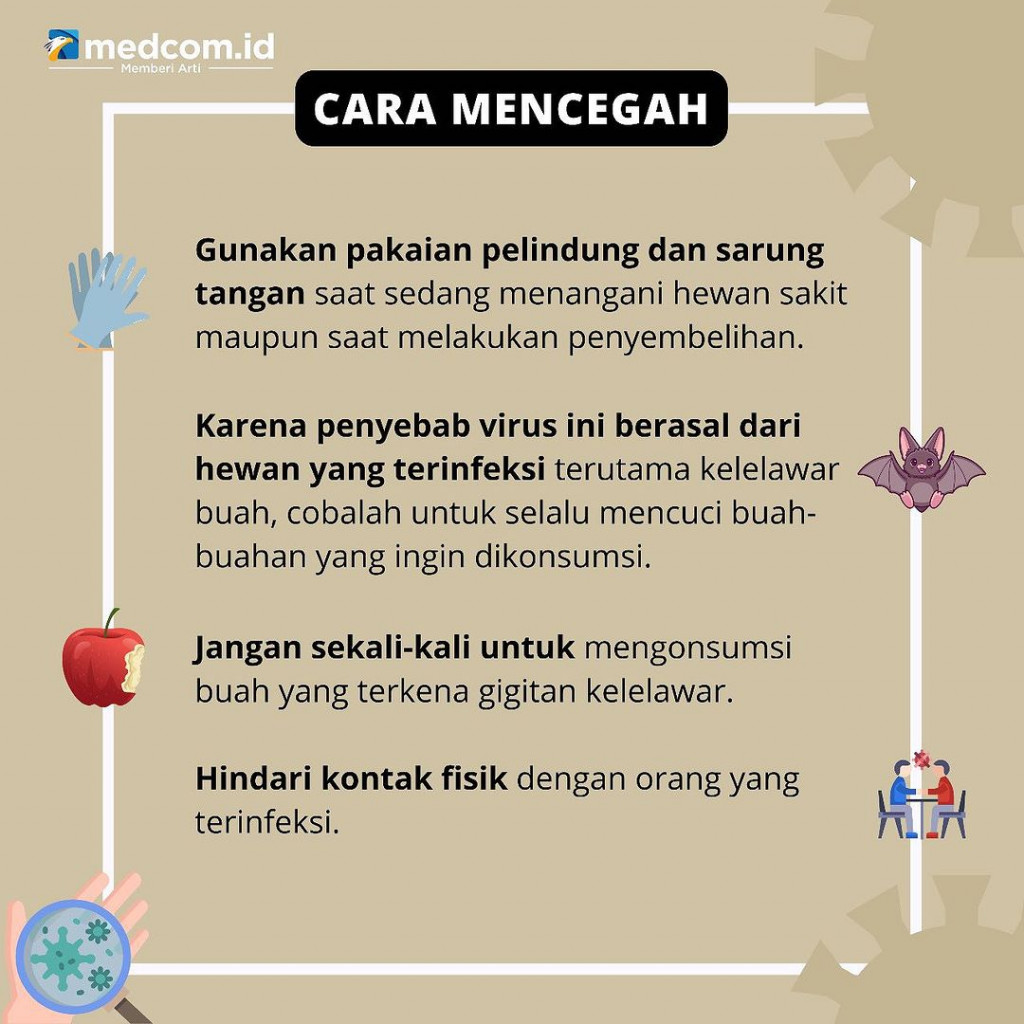 medcom.id
Memberi Arti

CARA MENCEGAH

Gunakan pakaian pelindung dan sarung tangan saat sedang menangani hewan sakit maupun saat melakukan penyembelihan.

Karena penyebab virus ini berasal dari hewan yang terinfeksi terutama kelelawar buah, cobalah untuk selalu mencuci buah-buahan yang ingin dikonsumsi.

Jangan sekali-kali untuk mengonsumsi buah yang terkena gigitan kelelawar.

Hindari kontak fisik dengan orang yang terinfeksi.